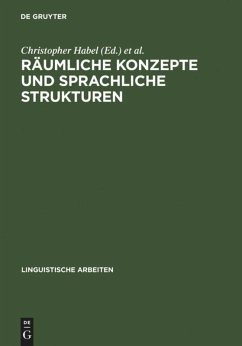 DE GRUYTER

Christopher Habel (Ed.) et al.

RÄUMLICHE KONZEPTE UND SPRACHLICHE STRUKTUREN

LINGUISTISCHE ARBEITEN

DE G